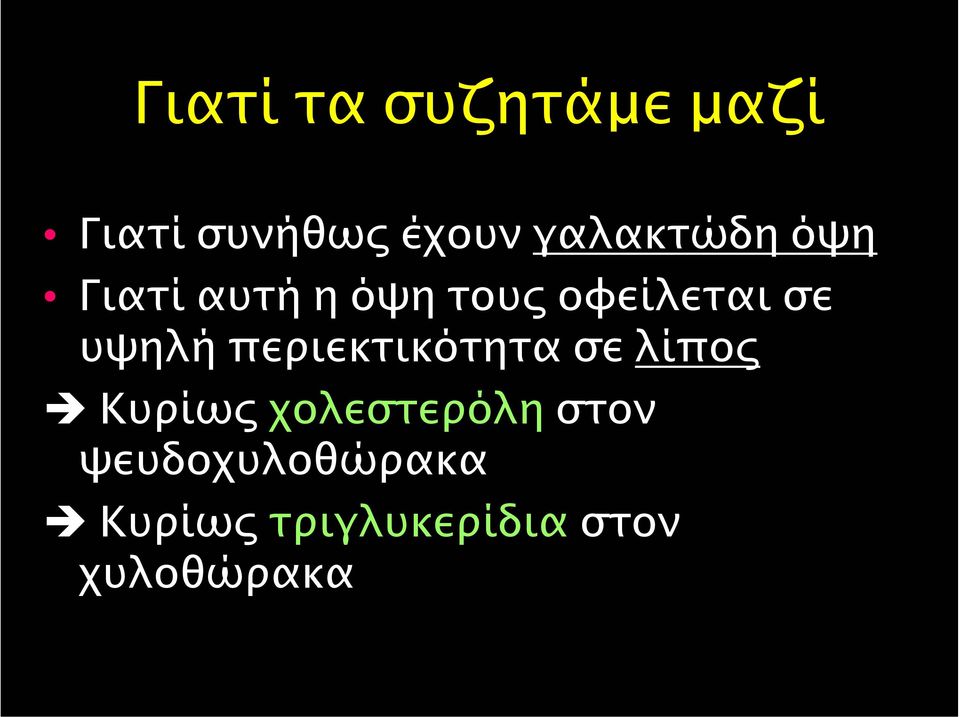 Γιατί τα συζητάμε μαζί

• Γιατί συνήθως έχουν γαλακτώδη όψη
• Γιατί αυτή η όψη τους οφείλεται σε υψηλή περιεκτικότητα σε λίπος

➔ Κυρίως χολεστερόλη στον ψευδοχυλοθώρακα

➔ Κυρίως τριγλυκερίδια στον χυλοθώρακα